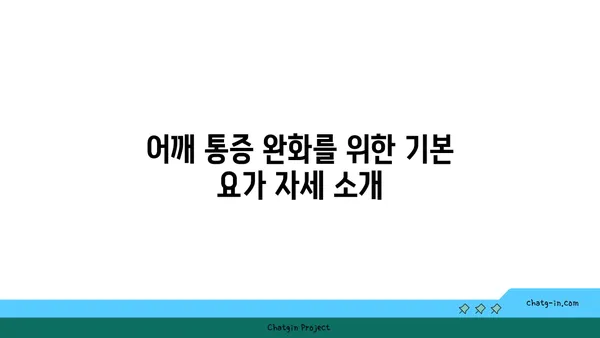 어깨 통증 완화를 위한 기본 요가 자세 소개

chatg-in.com

Chatgin Project